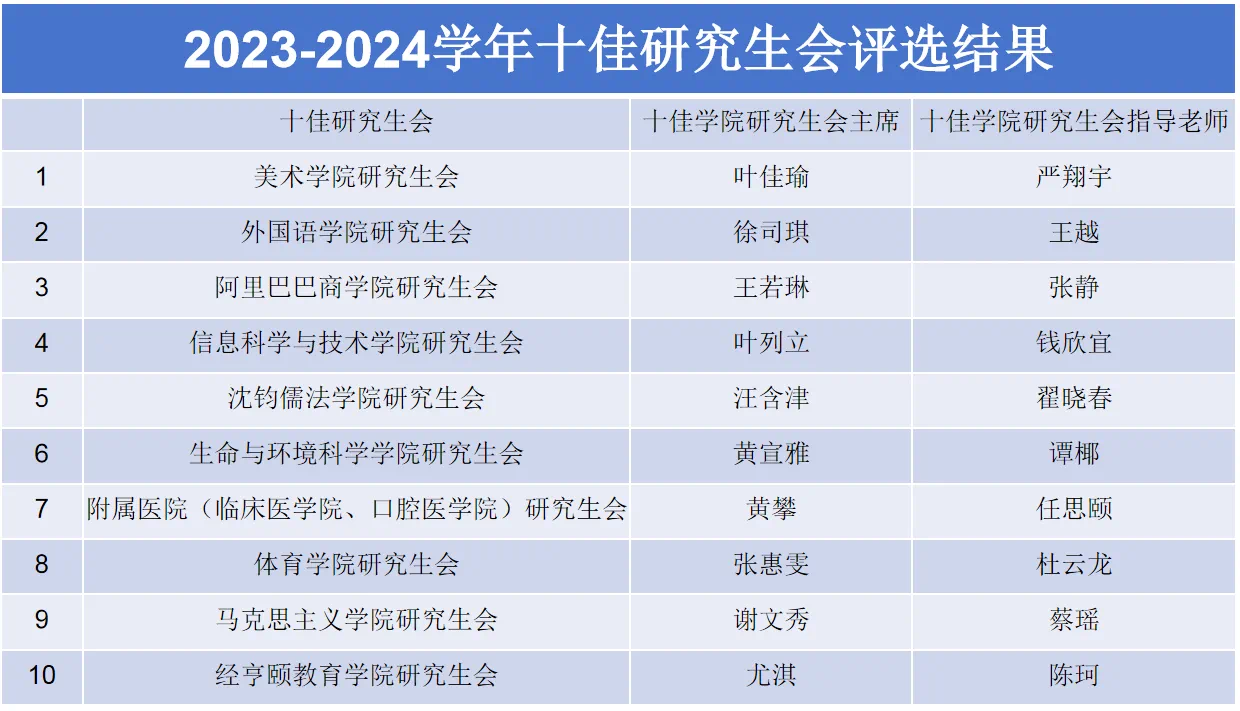 2023-2024学年十佳研究生会评选结果

|  | 十佳研究生会 | 十佳学院研究生会主席 | 十佳学院研究生会指导老师 |
|---|---|---|---|
| 1 | 美术学院研究生会 | 叶佳瑜 | 严翔宇 |
| 2 | 外国语学院研究生会 | 徐司琪 | 王越 |
| 3 | 阿里巴巴商学院研究生会 | 王若琳 | 张静 |
| 4 | 信息科学与技术学院研究生会 | 叶列立 | 钱欣宜 |
| 5 | 沈钧儒法学院研究生会 | 汪含津 | 翟晓春 |
| 6 | 生命与环境科学学院研究生会 | 黄宣雅 | 谭椰 |
| 7 | 附属医院（临床医学院、口腔医学院）研究生会 | 黄攀 | 任思颐 |
| 8 | 体育学院研究生会 | 张惠雯 | 杜云龙 |
| 9 | 马克思主义学院研究生会 | 谢文秀 | 蔡瑶 |
| 10 | 经亨颐教育学院研究生会 | 尤淇 | 陈珂 |